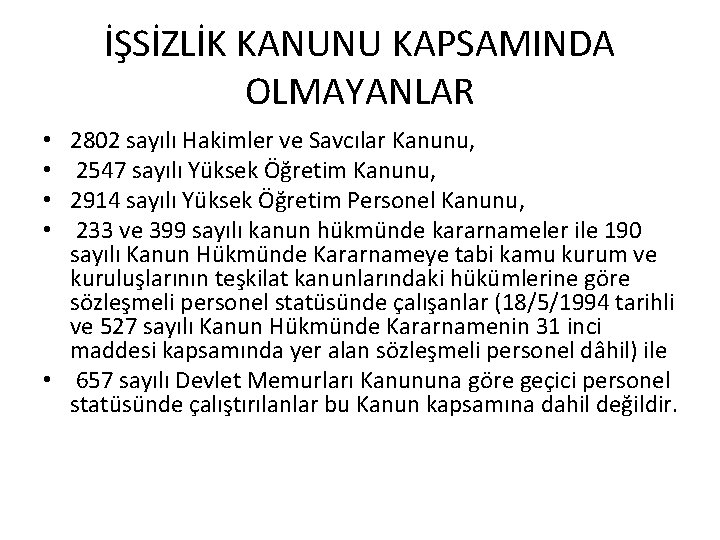 İŞSİZLİK KANUNU KAPSAMINDA OLMAYANLAR

• 2802 sayılı Hakimler ve Savcılar Kanunu,
• 2547 sayılı Yüksek Öğretim Kanunu,
• 2914 sayılı Yüksek Öğretim Personel Kanunu,
• 233 ve 399 sayılı kanun hükmünde kararnameler ile 190 sayılı Kanun Hükmünde Kararnameye tabi kamu kurum ve kuruluşlarının teşkilat kanunlarındaki hükümlerine göre sözleşmeli personel statüsünde çalışanlar (18/5/1994 tarihli ve 527 sayılı Kanun Hükmünde Kararnamenin 31 inci maddesi kapsamında yer alan sözleşmeli personel dâhil) ile
• 657 sayılı Devlet Memurları Kanununa göre geçici personel statüsünde çalıştırılanlar bu Kanun kapsamına dahil değildir.